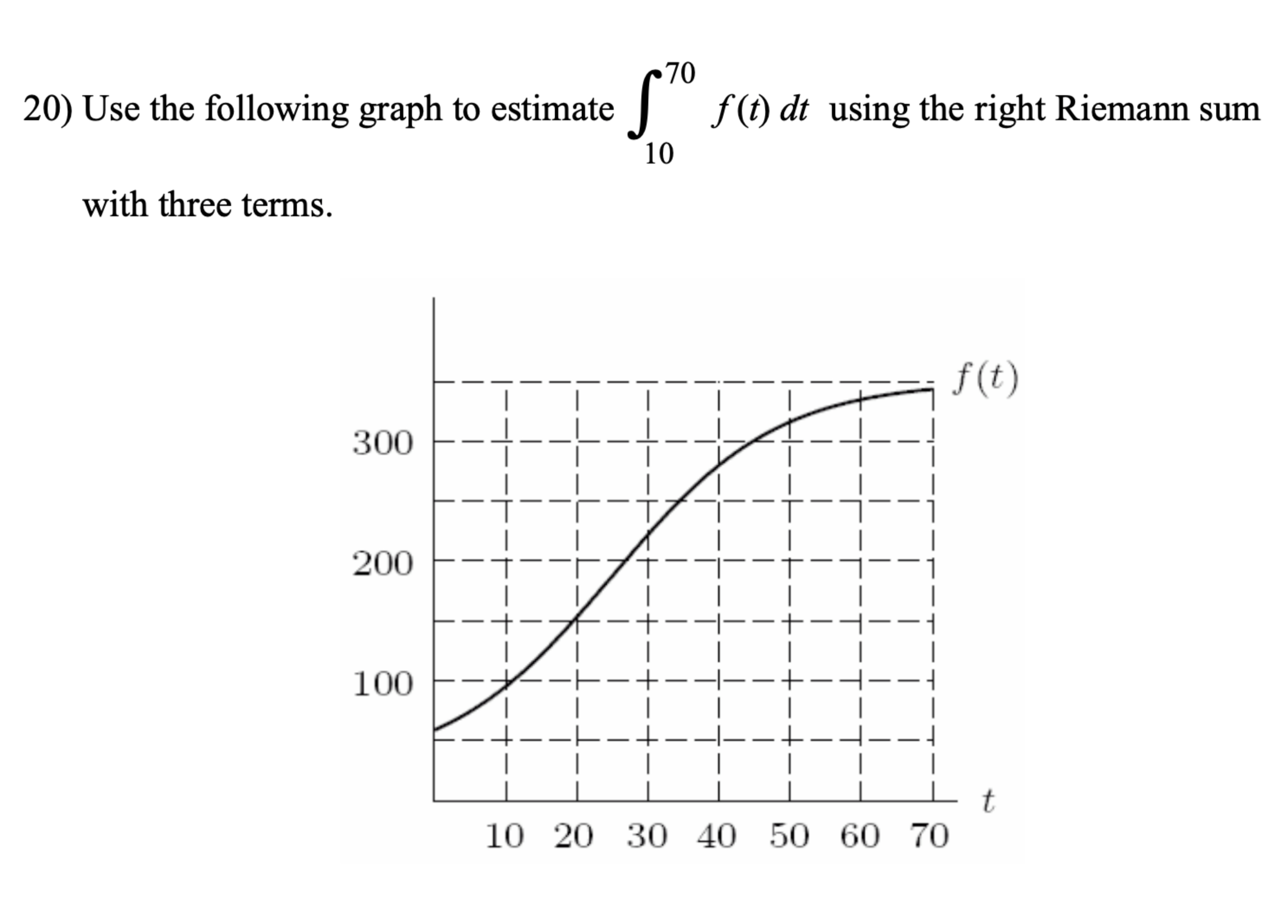 20) Use the following graph to estimate $\int_{10}^{70} f(t)\,dt$ using the right Riemann sum with three terms.

$f(t)$

300

200

100

10 20 30 40 50 60 70

$t$